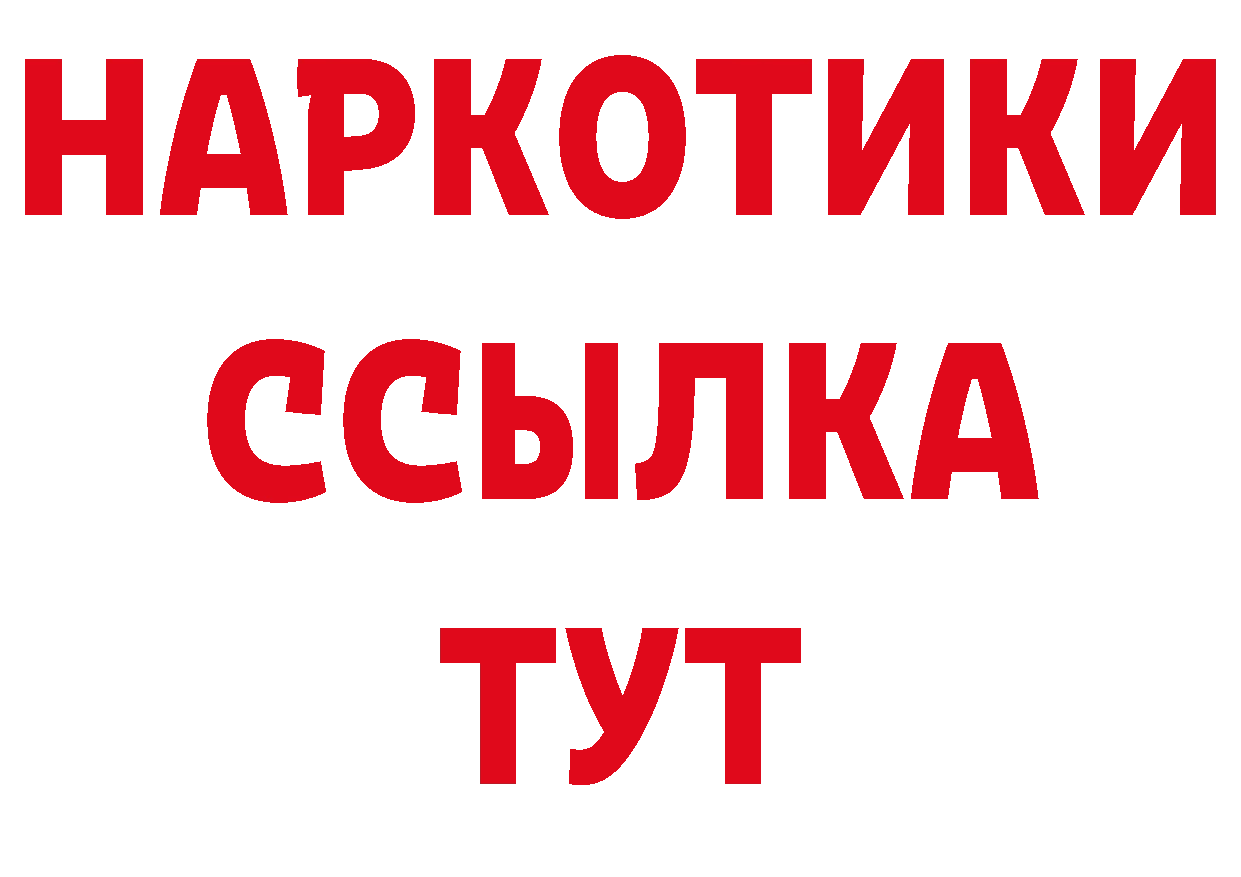 НАРКОТИКИ ССЫЛКА ТУТ